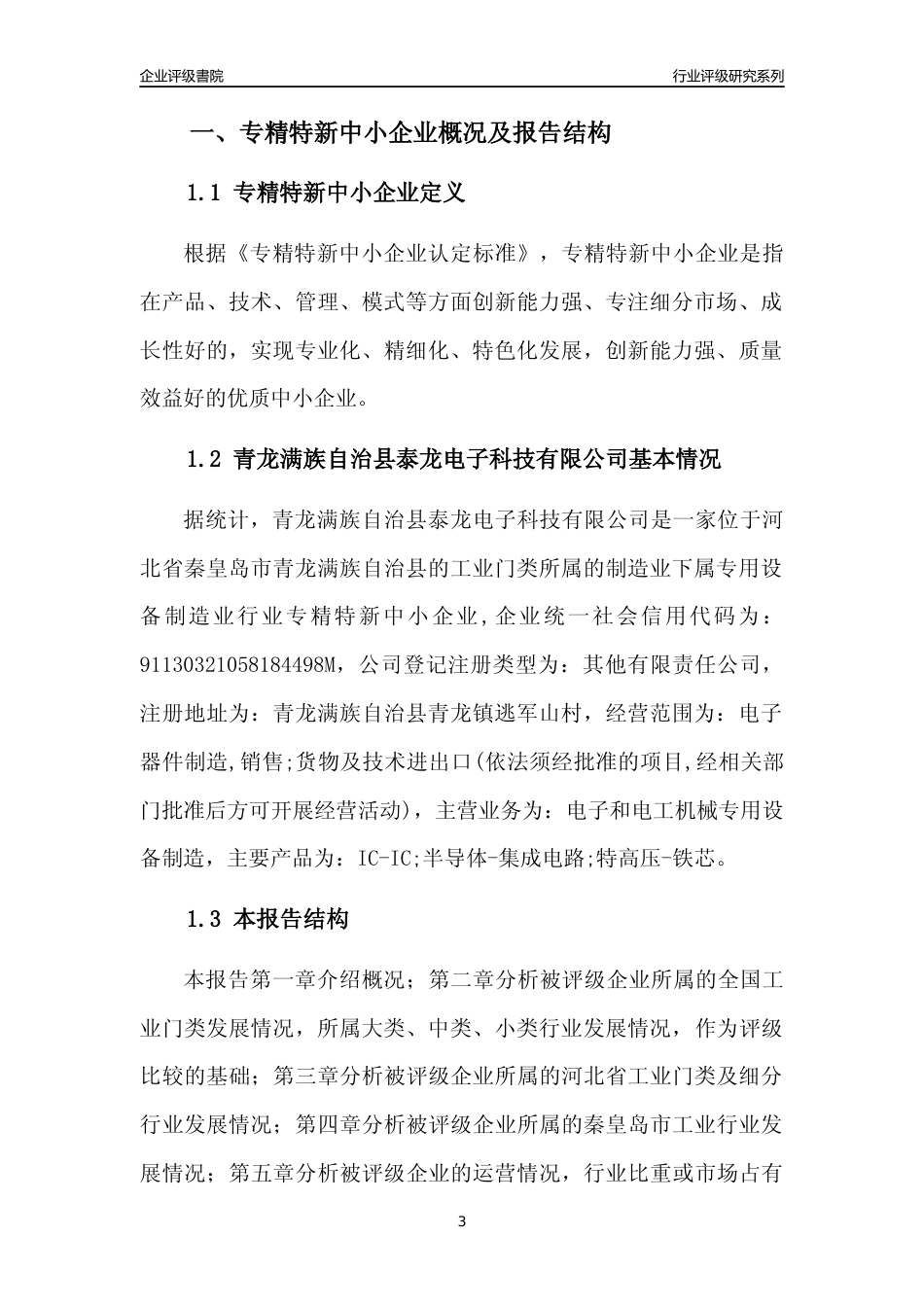 企业评级書院

行业评级研究系列

一、专精特新中小企业概况及报告结构

1.1 专精特新中小企业定义

根据《专精特新中小企业认定标准》，专精特新中小企业是指在产品、技术、管理、模式等方面创新能力强、专注细分市场、成长性好的，实现专业化、精细化、特色化发展，创新能力强、质量效益好的优质中小企业。

1.2 青龙满族自治县泰龙电子科技有限公司基本情况

据统计，青龙满族自治县泰龙电子科技有限公司是一家位于河北省秦皇岛市青龙满族自治县的工业门类所属的制造业下属专用设备制造业行业专精特新中小企业，企业统一社会信用代码为：91130321058184498M，公司登记注册类型为：其他有限责任公司，注册地址为：青龙满族自治县青龙镇逃军山村，经营范围为：电子器件制造,销售;货物及技术进出口(依法须经批准的项目,经相关部门批准后方可开展经营活动)，主营业务为：电子和电工机械专用设备制造，主要产品为：IC-IC;半导体-集成电路;特高压-铁芯。

1.3 本报告结构

本报告第一章介绍概况；第二章分析被评级企业所属的全国工业门类发展情况，所属大类、中类、小类行业发展情况，作为评级比较的基础；第三章分析被评级企业所属的河北省工业门类及细分行业发展情况；第四章分析被评级企业所属的秦皇岛市工业行业发展情况；第五章分析被评级企业的运营情况，行业比重或市场占有

3